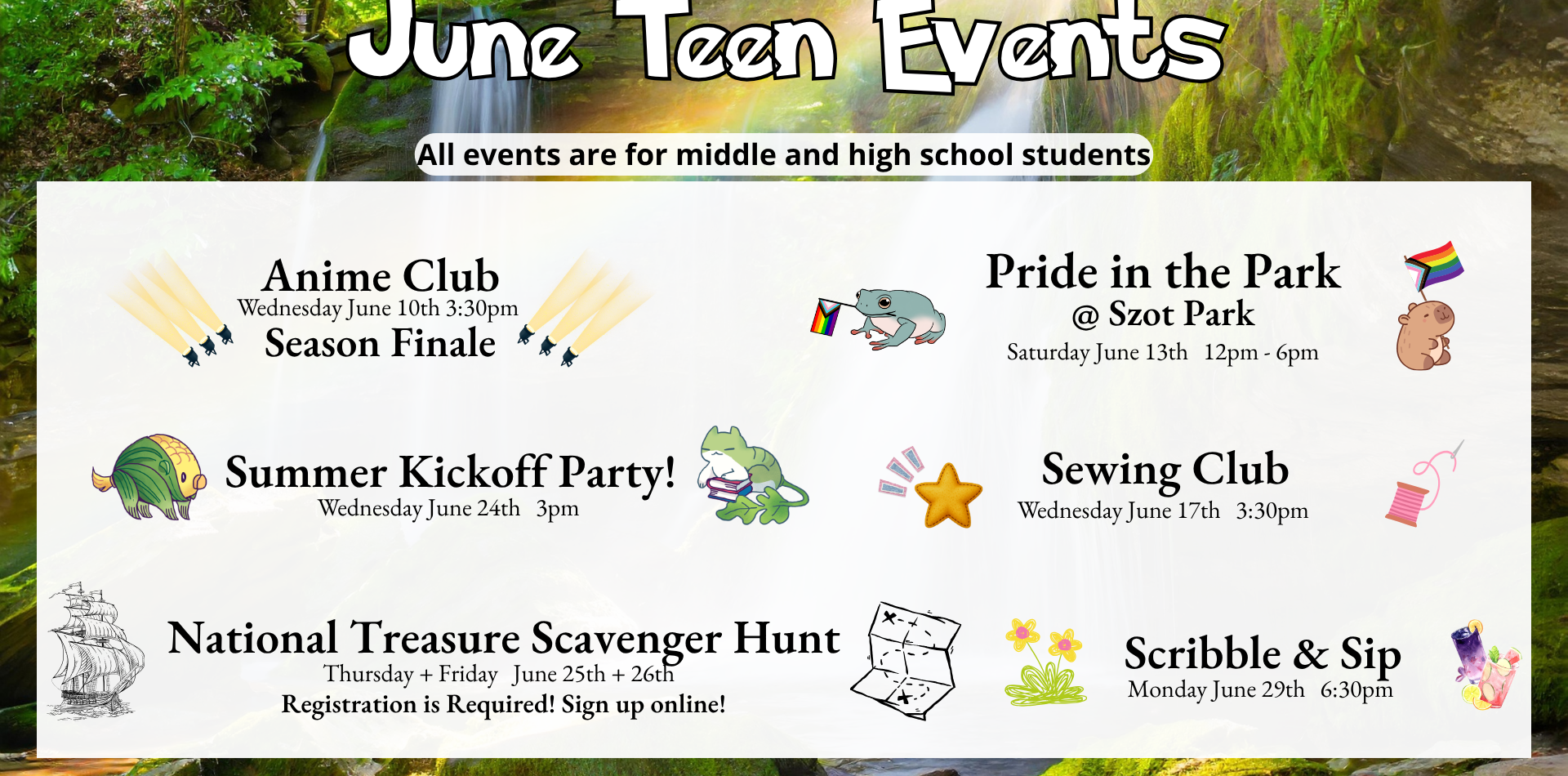 June Teen Events

All events are for middle and high school students

Anime Club
Wednesday June 10th 3:30pm
Season Finale

Summer Kickoff Party!
Wednesday June 24th 3pm

National Treasure Scavenger Hunt
Thursday + Friday June 25th + 26th
Registration is Required! Sign up online!

Pride in the Park
@ Szot Park
Saturday June 13th 12pm - 6pm

Sewing Club
Wednesday June 17th 3:30pm

Scribble & Sip
Monday June 29th 6:30pm